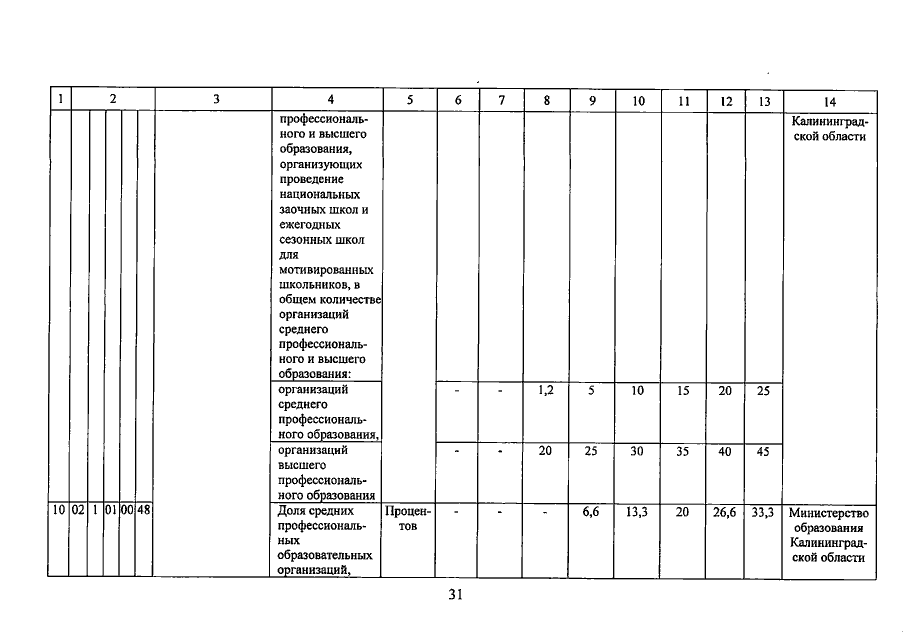 | 1 | 2 | 3 | 4 | 5 | 6 | 7 | 8 | 9 | 10 | 11 | 12 | 13 | 14 |
|---|---|---|---|---|---|---|---|---|---|---|---|---|---|
| | | | профессионального и высшего образования, организующих проведение национальных заочных школ и ежегодных сезонных школ для мотивированных школьников, в общем количестве организаций среднего профессионального и высшего образования: | | | | | | | | | | Калининградской области |
| | | | организаций среднего профессионального образования, | | - | - | 1,2 | 5 | 10 | 15 | 20 | 25 | |
| | | | организаций высшего профессионального образования | | - | - | 20 | 25 | 30 | 35 | 40 | 45 | |
| 10 | 02 1 01 00 48 | | Доля средних профессиональных образовательных организаций, | Процентов | - | - | - | 6,6 | 13,3 | 20 | 26,6 | 33,3 | Министерство образования Калининградской области |

31